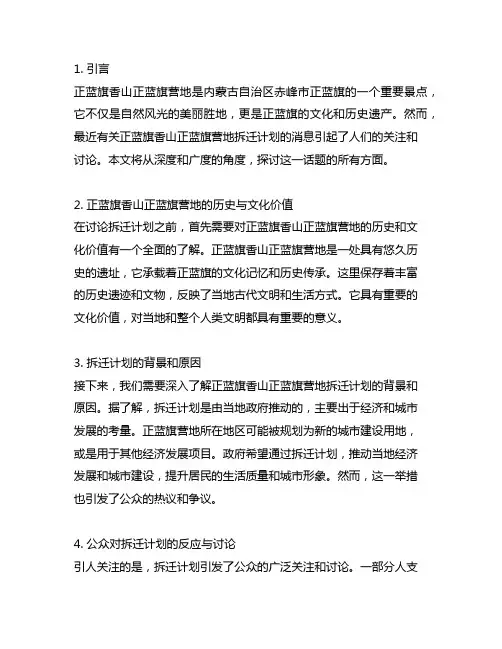 1. 引言
正蓝旗香山正蓝旗营地是内蒙古自治区赤峰市正蓝旗的一个重要景点，它不仅是自然风光的美丽胜地，更是正蓝旗的文化和历史遗产。然而，最近有关正蓝旗香山正蓝旗营地拆迁计划的消息引起了人们的关注和讨论。本文将从深度和广度的角度，探讨这一话题的所有方面。

2. 正蓝旗香山正蓝旗营地的历史与文化价值
在讨论拆迁计划之前，首先需要对正蓝旗香山正蓝旗营地的历史和文化价值有一个全面的了解。正蓝旗香山正蓝旗营地是一处具有悠久历史的遗址，它承载着正蓝旗的文化记忆和历史传承。这里保存着丰富的历史遗迹和文物，反映了当地古代文明和生活方式。它具有重要的文化价值，对当地和整个人类文明都具有重要的意义。

3. 拆迁计划的背景和原因
接下来，我们需要深入了解正蓝旗香山正蓝旗营地拆迁计划的背景和原因。据了解，拆迁计划是由当地政府推动的，主要出于经济和城市发展的考量。正蓝旗营地所在地区可能被规划为新的城市建设用地，或是用于其他经济发展项目。政府希望通过拆迁计划，推动当地经济发展和城市建设，提升居民的生活质量和城市形象。然而，这一举措也引发了公众的热议和争议。

4. 公众对拆迁计划的反应与讨论
引人关注的是，拆迁计划引发了公众的广泛关注和讨论。一部分人支